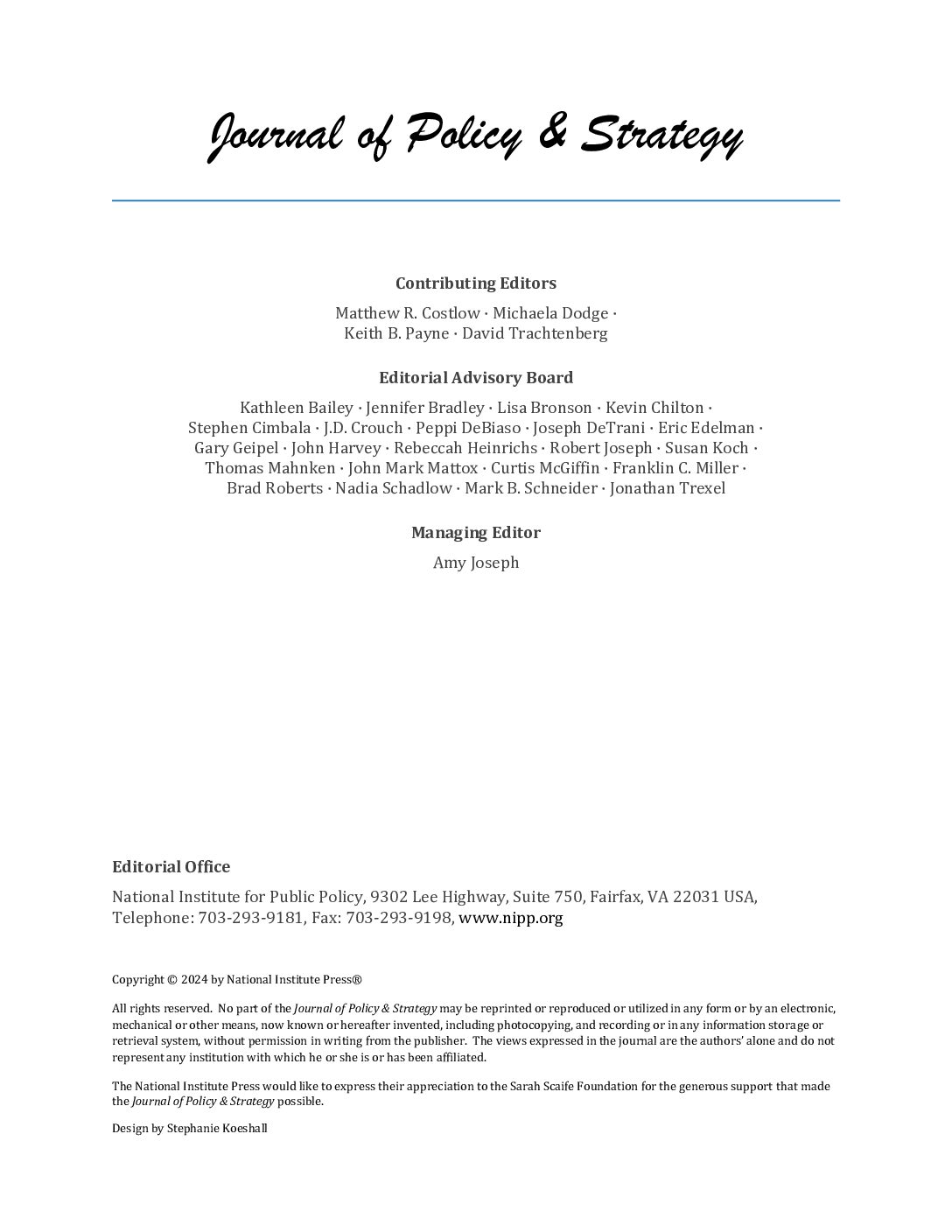 Journal of Policy & Strategy

Contributing Editors

Matthew R. Costlow · Michaela Dodge · Keith B. Payne · David Trachtenberg

Editorial Advisory Board

Kathleen Bailey · Jennifer Bradley · Lisa Bronson · Kevin Chilton · Stephen Cimbala · J.D. Crouch · Peppi DeBiaso · Joseph DeTrani · Eric Edelman · Gary Geipel · John Harvey · Rebeccah Heinrichs · Robert Joseph · Susan Koch · Thomas Mahnken · John Mark Mattox · Curtis McGiffin · Franklin C. Miller · Brad Roberts · Nadia Schadlow · Mark B. Schneider · Jonathan Trexel

Managing Editor

Amy Joseph

Editorial Office

National Institute for Public Policy, 9302 Lee Highway, Suite 750, Fairfax, VA 22031 USA, Telephone: 703-293-9181, Fax: 703-293-9198, www.nipp.org

Copyright © 2024 by National Institute Press®

All rights reserved. No part of the Journal of Policy & Strategy may be reprinted or reproduced or utilized in any form or by an electronic, mechanical or other means, now known or hereafter invented, including photocopying, and recording or in any information storage or retrieval system, without permission in writing from the publisher. The views expressed in the journal are the authors' alone and do not represent any institution with which he or she is or has been affiliated.

The National Institute Press would like to express their appreciation to the Sarah Scaife Foundation for the generous support that made the Journal of Policy & Strategy possible.

Design by Stephanie Koeshall